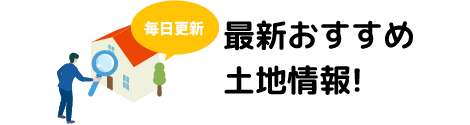 毎日更新

最新おすすめ
土地情報!